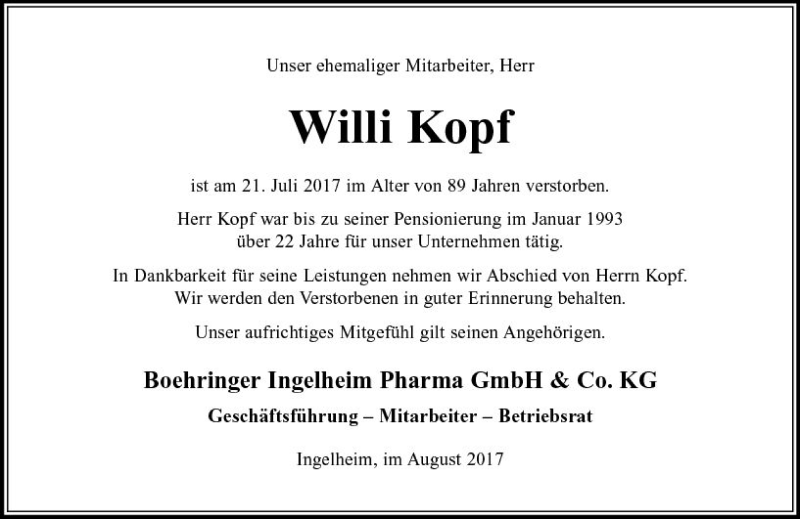 Unser ehemaliger Mitarbeiter, Herr

Willi Kopf

ist am 21. Juli 2017 im Alter von 89 Jahren verstorben.

Herr Kopf war bis zu seiner Pensionierung im Januar 1993 über 22 Jahre für unser Unternehmen tätig.

In Dankbarkeit für seine Leistungen nehmen wir Abschied von Herrn Kopf. Wir werden den Verstorbenen in guter Erinnerung behalten.

Unser aufrichtiges Mitgefühl gilt seinen Angehörigen.

Boehringer Ingelheim Pharma GmbH & Co. KG

Geschäftsführung – Mitarbeiter – Betriebsrat

Ingelheim, im August 2017